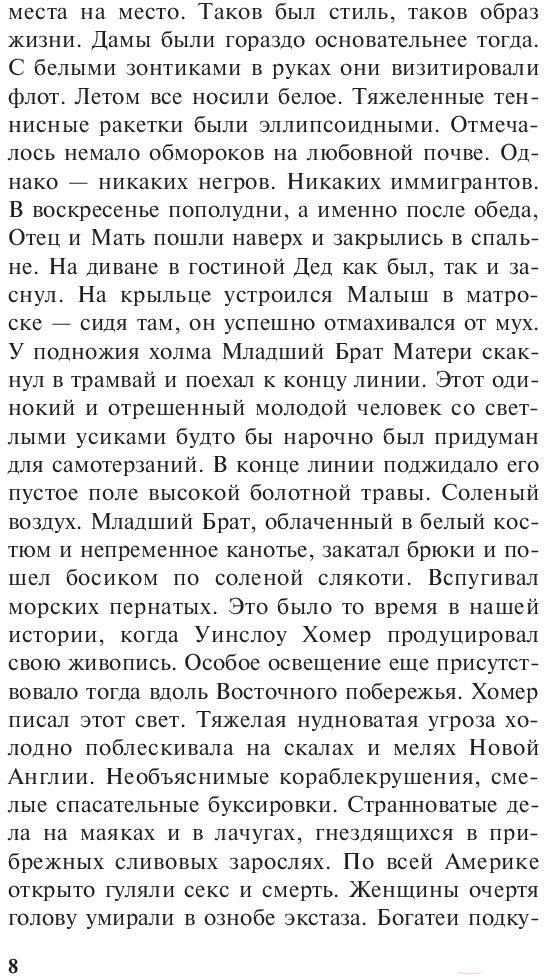 места на место. Таков был стиль, таков образ жизни. Дамы были гораздо основательнее тогда. С белыми зонтиками в руках они визитировали флот. Летом все носили белое. Тяжеленные теннисные ракетки были эллипсоидными. Отмечалось немало обмороков на любовной почве. Однако — никаких негров. Никаких иммигрантов. В воскресенье пополудни, а именно после обеда, Отец и Мать пошли наверх и закрылись в спальне. На диване в гостиной Дед как был, так и заснул. На крыльце устроился Малыш в матроске — сидя там, он успешно отмахивался от мух. У подножия холма Младший Брат Матери скакнул в трамвай и поехал к концу линии. Этот одинокий и отрешенный молодой человек со светлыми усиками будто бы нарочно был придуман для самотерзаний. В конце линии поджидало его пустое поле высокой болотной травы. Соленый воздух. Младший Брат, облаченный в белый костюм и непременное канотье, закатал брюки и пошел босиком по соленой слякоти. Вспугивал морских пернатых. Это было то время в нашей истории, когда Уинслоу Хомер продуцировал свою живопись. Особое освещение еще присутствовало тогда вдоль Восточного побережья. Хомер писал этот свет. Тяжелая нудноватая угроза холодно поблескивала на скалах и мелях Новой Англии. Необъяснимые кораблекрушения, смелые спасательные буксировки. Странноватые дела на маяках и в лачугах, гнездящихся в прибрежных сливовых зарослях. По всей Америке открыто гуляли секс и смерть. Женщины очертя голову умирали в ознобе экстаза. Богатеи подку-

8